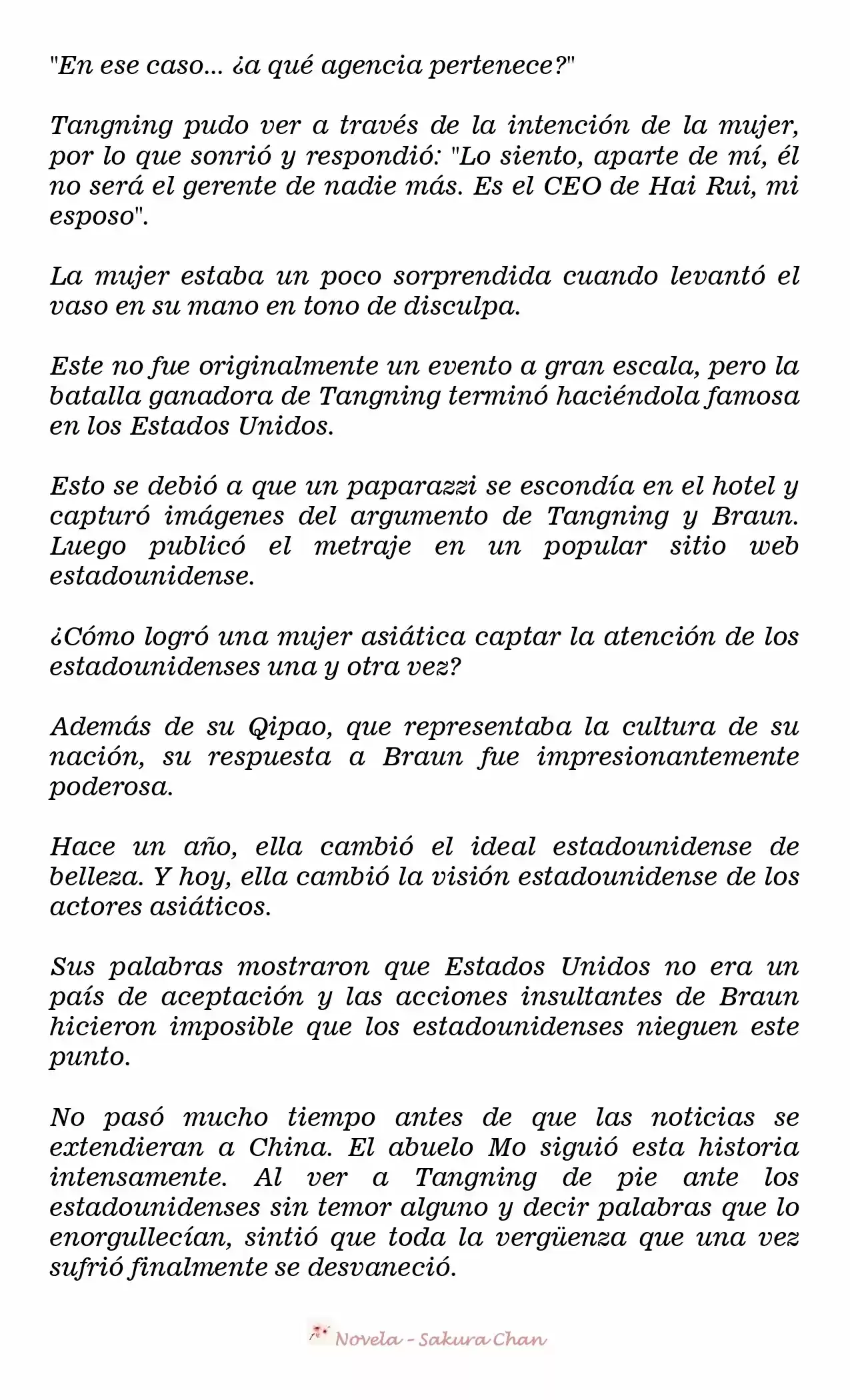 "En ese caso... ¿a qué agencia pertenece?"

Tangning pudo ver a través de la intención de la mujer, por lo que sonrió y respondió: "Lo siento, aparte de mí, él no será el gerente de nadie más. Es el CEO de Hai Rui, mi esposo".

La mujer estaba un poco sorprendida cuando levantó el vaso en su mano en tono de disculpa.

Este no fue originalmente un evento a gran escala, pero la batalla ganadora de Tangning terminó haciéndola famosa en los Estados Unidos.

Esto se debió a que un paparazzi se escondía en el hotel y capturó imágenes del argumento de Tangning y Braun. Luego publicó el metraje en un popular sitio web estadounidense.

¿Cómo logró una mujer asiática captar la atención de los estadounidenses una y otra vez?

Además de su Qipao, que representaba la cultura de su nación, su respuesta a Braun fue impresionantemente poderosa.

Hace un año, ella cambió el ideal estadounidense de belleza. Y hoy, ella cambió la visión estadounidense de los actores asiáticos.

Sus palabras mostraron que Estados Unidos no era un país de aceptación y las acciones insultantes de Braun hicieron imposible que los estadounidenses nieguen este punto.

No pasó mucho tiempo antes de que las noticias se extendieran a China. El abuelo Mo siguió esta historia intensamente. Al ver a Tangning de pie ante los estadounidenses sin temor alguno y decir palabras que lo enorgullecían, sintió que toda la vergüenza que una vez sufrió finalmente se desvaneció.

Novela - Sakura Chan